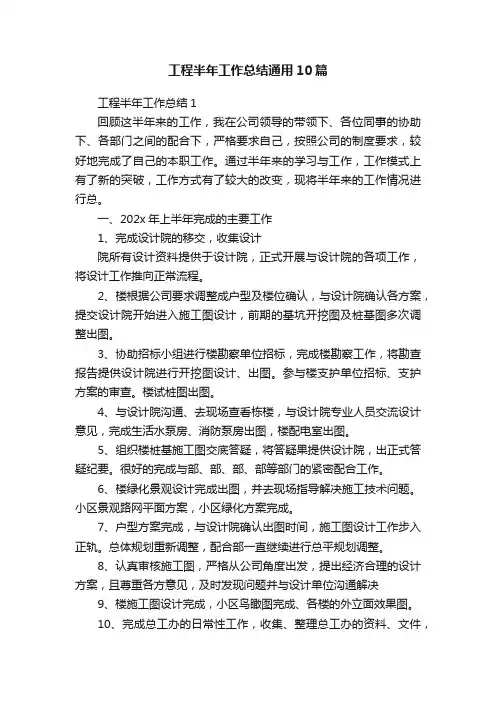 工程半年工作总结通用10篇

工程半年工作总结1

回顾这半年来的工作，我在公司领导的带领下、各位同事的协助下、各部门之间的配合下，严格要求自己，按照公司的制度要求，较好地完成了自己的本职工作。通过半年来的学习与工作，工作模式上有了新的突破，工作方式有了较大的改变，现将半年来的工作情况进行总。

一、202x年上半年完成的主要工作

1、完成设计院的移交，收集设计

院所有设计资料提供于设计院，正式开展与设计院的各项工作，将设计工作推向正常流程。

2、楼根据公司要求调整成户型及楼位确认，与设计院确认各方案，提交设计院开始进入施工图设计，前期的基坑开挖图及桩基图多次调整出图。

3、协助招标小组进行楼勘察单位招标，完成楼勘察工作，将勘查报告提供设计院进行开挖图设计、出图。参与楼支护单位招标、支护方案的审查。楼试桩图出图。

4、与设计院沟通、去现场查看栋楼，与设计院专业人员交流设计意见，完成生活水泵房、消防泵房出图，楼配电室出图。

5、组织楼桩基施工图交底答疑，将答疑果提供设计院，出正式答疑纪要。很好的完成与部、部、部、部等部门的紧密配合工作。

6、楼绿化景观设计完成出图，并去现场指导解决施工技术问题。小区景观路网平面方案，小区绿化方案完成。

7、户型方案完成，与设计院确认出图时间，施工图设计工作步入正轨。总体规划重新调整，配合部一直继续进行总平规划调整。

8、认真审核施工图，严格从公司角度出发，提出经济合理的设计方案，且尊重各方意见，及时发现问题并与设计单位沟通解决

9、楼施工图设计完成，小区鸟瞰图完成、各楼的外立面效果图。

10、完成总工办的日常性工作，收集、整理总工办的资料、文件，